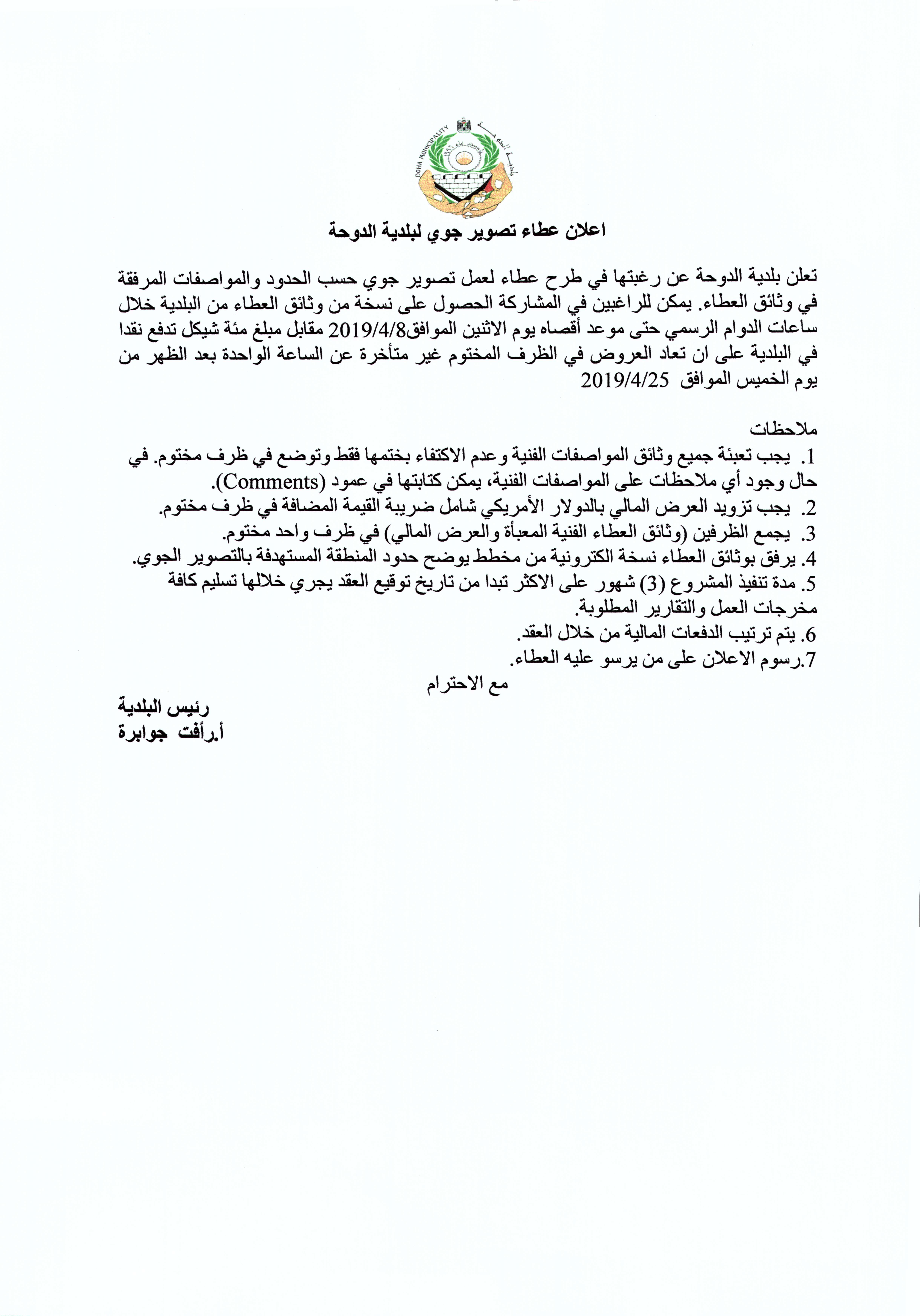 DOHA MUNICIPALITY
بلدية الدوحة

اعلان عطاء تصوير جوي لبلدية الدوحة

تعلن بلدية الدوحة عن رغبتها في طرح عطاء لعمل تصوير جوي حسب الحدود والمواصفات المرفقة في وثائق العطاء. يمكن للراغبين في المشاركة الحصول على نسخة من وثائق العطاء من البلدية خلال ساعات الدوام الرسمي حتى موعد أقصاه يوم الاثنين الموافق2019/4/8 مقابل مبلغ مئة شيكل تدفع نقدا في البلدية على ان تعاد العروض في الظرف المختوم غير متأخرة عن الساعة الواحدة بعد الظهر من يوم الخميس الموافق 2019/4/25

ملاحظات
1. يجب تعبئة جميع وثائق المواصفات الفنية وعدم الاكتفاء بختمها فقط وتوضع في ظرف مختوم. في حال وجود أي ملاحظات على المواصفات الفنية، يمكن كتابتها في عمود (Comments).
2. يجب تزويد العرض المالي بالدولار الأمريكي شامل ضريبة القيمة المضافة في ظرف مختوم.
3. يجمع الظرفين (وثائق العطاء الفنية المعبأة والعرض المالي) في ظرف واحد مختوم.
4. يرفق بوثائق العطاء نسخة الكترونية من مخطط يوضح حدود المنطقة المستهدفة بالتصوير الجوي.
5. مدة تنفيذ المشروع (3) شهور على الاكثر تبدا من تاريخ توقيع العقد يجري خلالها تسليم كافة مخرجات العمل والتقارير المطلوبة.
6. يتم ترتيب الدفعات المالية من خلال العقد.
7.رسوم الاعلان على من يرسو عليه العطاء.
مع الاحترام

رئيس البلدية
أ.رأفت جوابرة